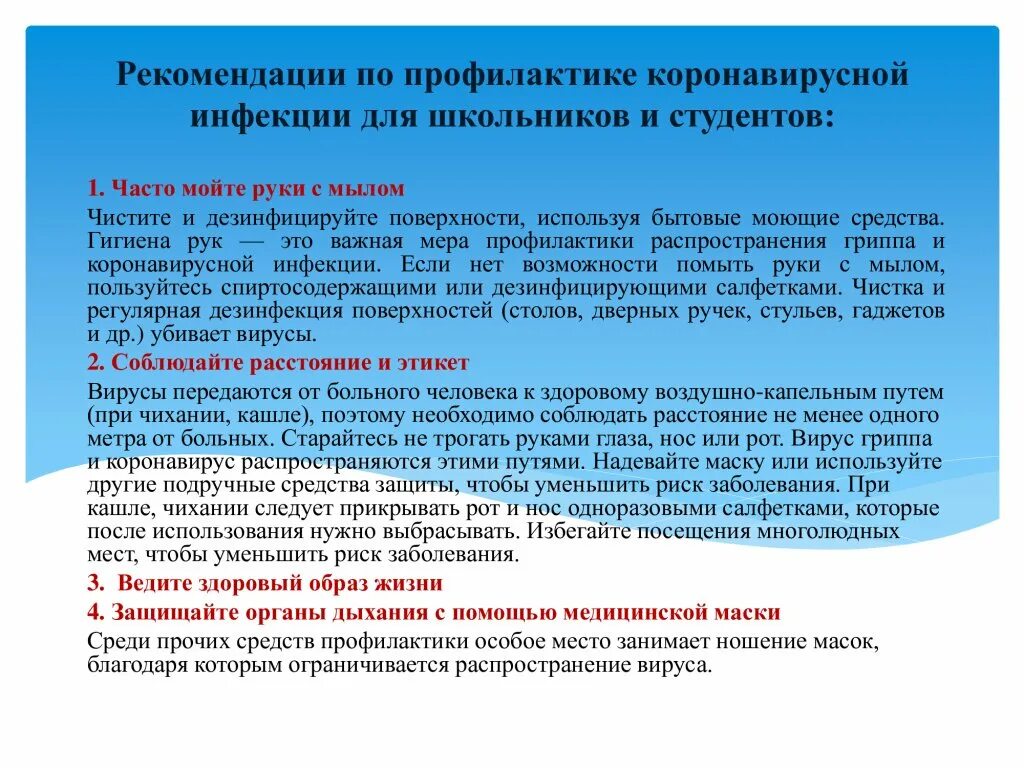 Рекомендации по профилактике коронавирусной инфекции для школьников и студентов:

1. Часто мойте руки с мылом

Чистите и дезинфицируйте поверхности, используя бытовые моющие средства. Гигиена рук — это важная мера профилактики распространения гриппа и коронавирусной инфекции. Если нет возможности помыть руки с мылом, пользуйтесь спиртосодержащими или дезинфицирующими салфетками. Чистка и регулярная дезинфекция поверхностей (столов, дверных ручек, стульев, гаджетов и др.) убивает вирусы.

2. Соблюдайте расстояние и этикет

Вирусы передаются от больного человека к здоровому воздушно-капельным путем (при чихании, кашле), поэтому необходимо соблюдать расстояние не менее одного метра от больных. Старайтесь не трогать руками глаза, нос или рот. Вирус гриппа и коронавирус распространяются этими путями. Надевайте маску или используйте другие подручные средства защиты, чтобы уменьшить риск заболевания. При кашле, чихании следует прикрывать рот и нос одноразовыми салфетками, которые после использования нужно выбрасывать. Избегайте посещения многолюдных мест, чтобы уменьшить риск заболевания.

3. Ведите здоровый образ жизни

4. Защищайте органы дыхания с помощью медицинской маски

Среди прочих средств профилактики особое место занимает ношение масок, благодаря которым ограничивается распространение вируса.